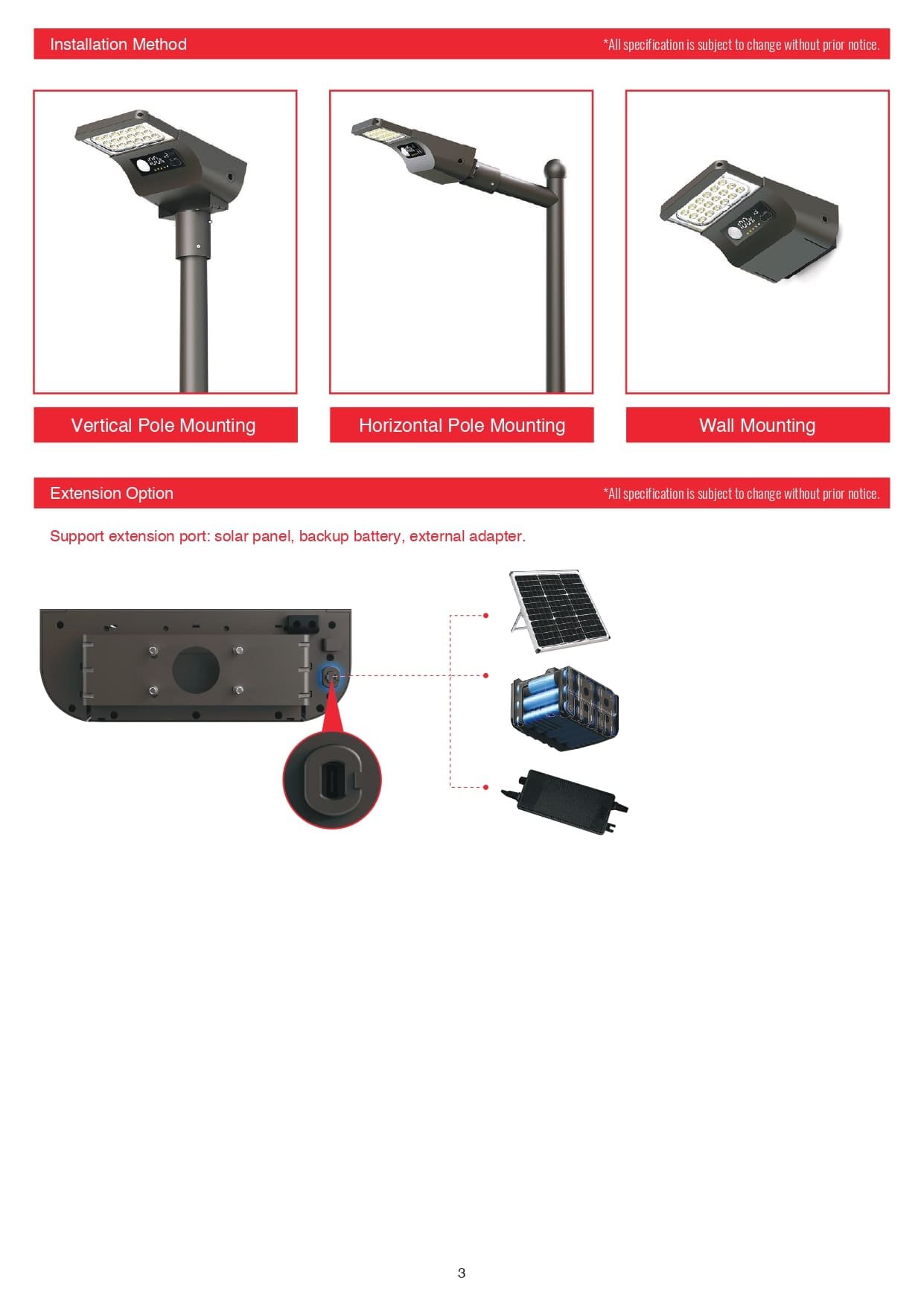 Installation Method

*All specification is subject to change without prior notice.

Vertical Pole Mounting

Horizontal Pole Mounting

Wall Mounting

Extension Option

*All specification is subject to change without prior notice.

Support extension port: solar panel, backup battery, external adapter.

3